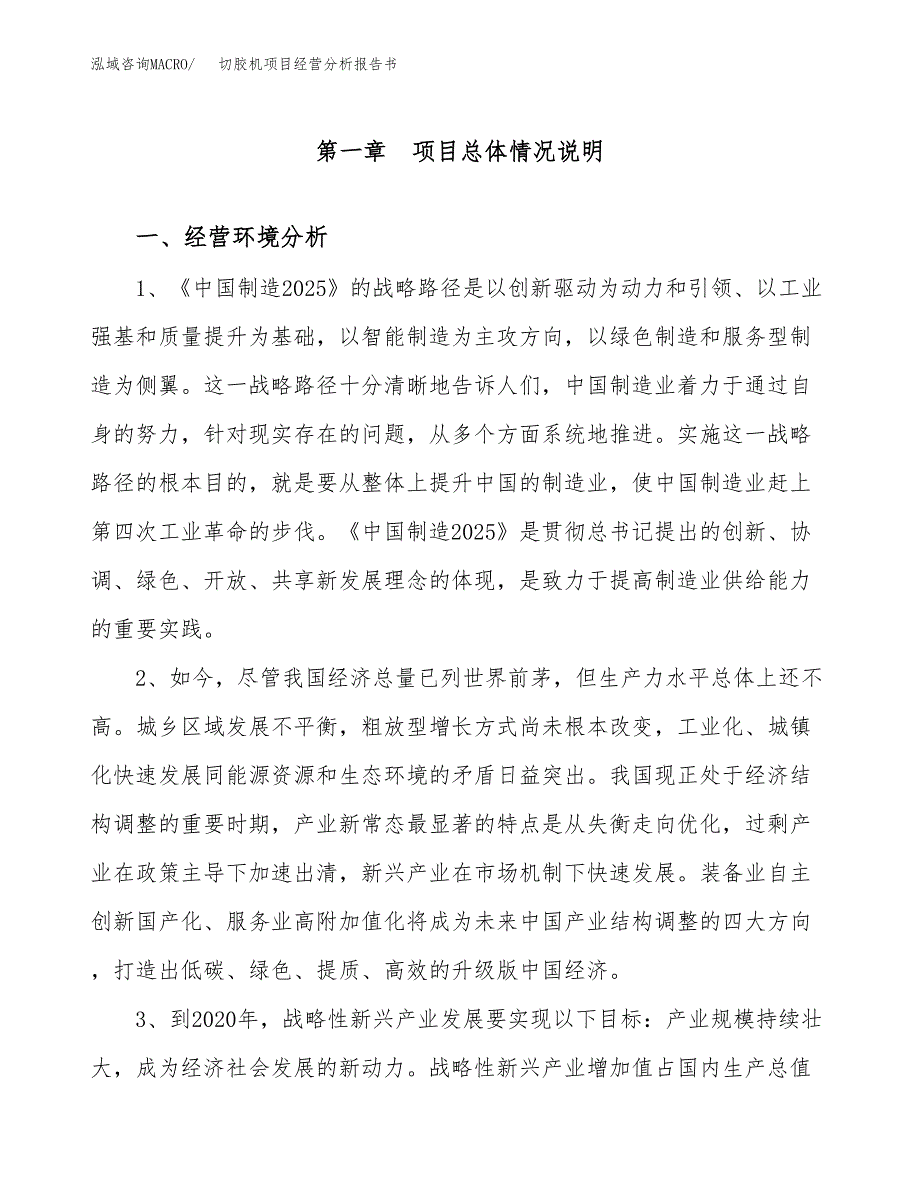 泓域咨询MACRO/　切胶机项目经营分析报告书

第一章　项目总体情况说明

一、经营环境分析

1、《中国制造2025》的战略路径是以创新驱动为动力和引领、以工业强基和质量提升为基础，以智能制造为主攻方向，以绿色制造和服务型制造为侧翼。这一战略路径十分清晰地告诉人们，中国制造业着力于通过自身的努力，针对现实存在的问题，从多个方面系统地推进。实施这一战略路径的根本目的，就是要从整体上提升中国的制造业，使中国制造业赶上第四次工业革命的步伐。《中国制造2025》是贯彻总书记提出的创新、协调、绿色、开放、共享新发展理念的体现，是致力于提高制造业供给能力的重要实践。

2、如今，尽管我国经济总量已列世界前茅，但生产力水平总体上还不高。城乡区域发展不平衡，粗放型增长方式尚未根本改变，工业化、城镇化快速发展同能源资源和生态环境的矛盾日益突出。我国现正处于经济结构调整的重要时期，产业新常态最显著的特点是从失衡走向优化，过剩产业在政策主导下加速出清，新兴产业在市场机制下快速发展。装备业自主创新国产化、服务业高附加值化将成为未来中国产业结构调整的四大方向，打造出低碳、绿色、提质、高效的升级版中国经济。

3、到2020年，战略性新兴产业发展要实现以下目标：产业规模持续壮大，成为经济社会发展的新动力。战略性新兴产业增加值占国内生产总值